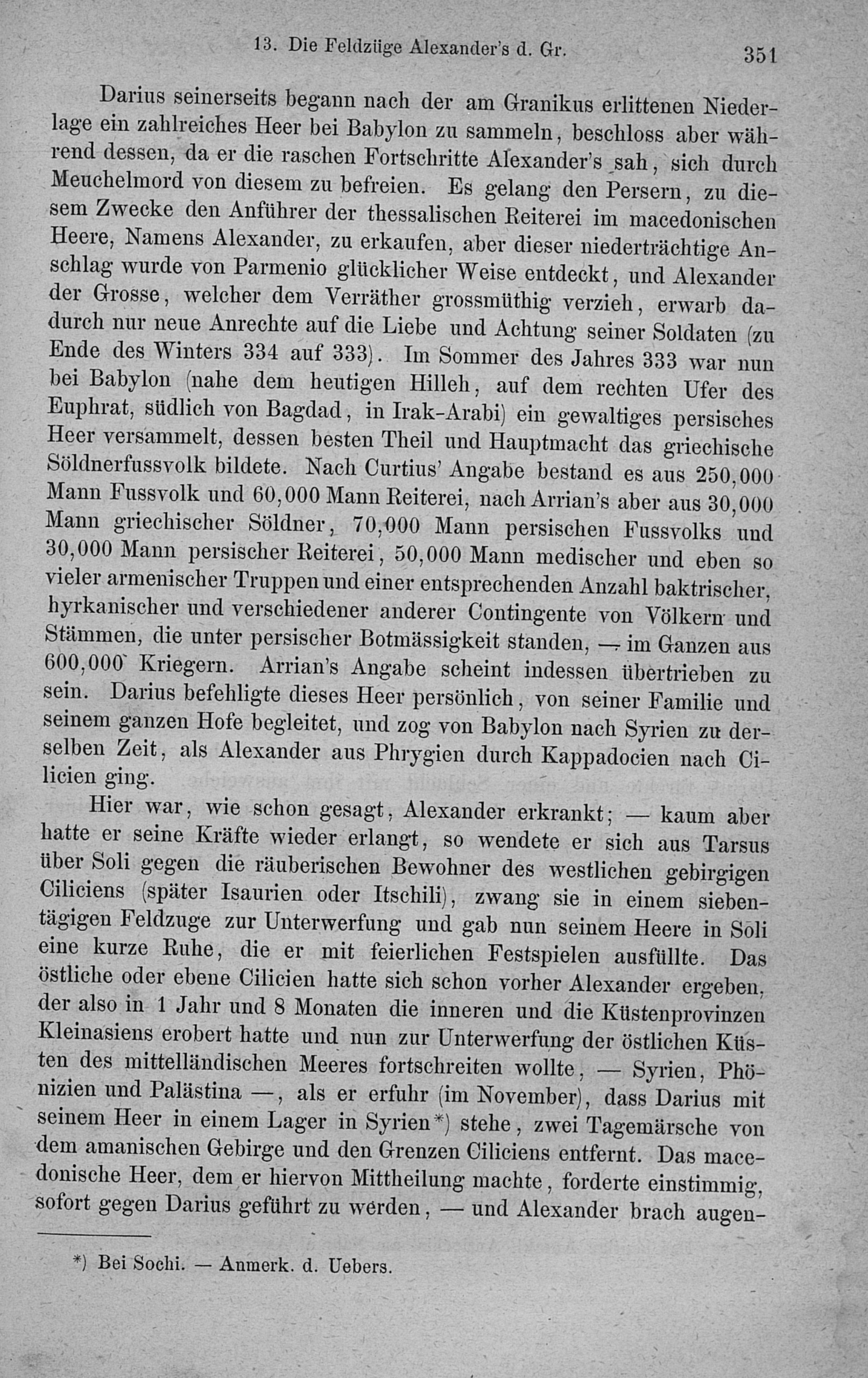 13. Die Feldzüge Alexander's d. Gr. 351

Darius seinerseits begann nach der am Granikus erlittenen Niederlage ein zahlreiches Heer bei Babylon zu sammeln, beschloss aber während dessen, da er die raschen Fortschritte Alexander's sah, sich durch Meuchelmord von diesem zu befreien. Es gelang den Persern, zu diesem Zwecke den Anführer der thessalischen Reiterei im macedonischen Heere, Namens Alexander, zu erkaufen, aber dieser niederträchtige Anschlag wurde von Parmenio glücklicher Weise entdeckt, und Alexander der Grosse, welcher dem Verräther grossmüthig verzieh, erwarb dadurch nur neue Anrechte auf die Liebe und Achtung seiner Soldaten (zu Ende des Winters 334 auf 333). Im Sommer des Jahres 333 war nun bei Babylon (nahe dem heutigen Hilleh, auf dem rechten Ufer des Euphrat, südlich von Bagdad, in Irak-Arabi) ein gewaltiges persisches Heer versammelt, dessen besten Theil und Hauptmacht das griechische Söldnerfussvolk bildete. Nach Curtius' Angabe bestand es aus 250,000 Mann Fussvolk und 60,000 Mann Reiterei, nach Arrian's aber aus 30,000 Mann griechischer Söldner, 70,000 Mann persischen Fussvolks und 30,000 Mann persischer Reiterei, 50,000 Mann medischer und eben so vieler armenischer Truppen und einer entsprechenden Anzahl baktrischer, hyrkanischer und verschiedener anderer Contingente von Völkern und Stämmen, die unter persischer Botmässigkeit standen, — im Ganzen aus 600,000 Kriegern. Arrian's Angabe scheint indessen übertrieben zu sein. Darius befehligte dieses Heer persönlich, von seiner Familie und seinem ganzen Hofe begleitet, und zog von Babylon nach Syrien zu derselben Zeit, als Alexander aus Phrygien durch Kappadocien nach Cilicien ging.

Hier war, wie schon gesagt, Alexander erkrankt; — kaum aber hatte er seine Kräfte wieder erlangt, so wendete er sich aus Tarsus über Soli gegen die räuberischen Bewohner des westlichen gebirgigen Ciliciens (später Isaurien oder Itschili), zwang sie in einem siebentägigen Feldzuge zur Unterwerfung und gab nun seinem Heere in Soli eine kurze Ruhe, die er mit feierlichen Festspielen ausfüllte. Das östliche oder ebene Cilicien hatte sich schon vorher Alexander ergeben, der also in 1 Jahr und 8 Monaten die inneren und die Küstenprovinzen Kleinasiens erobert hatte und nun zur Unterwerfung der östlichen Küsten des mittelländischen Meeres fortschreiten wollte, — Syrien, Phönizien und Palästina —, als er erfuhr (im November), dass Darius mit seinem Heer in einem Lager in Syrien*) stehe, zwei Tagemärsche von dem amanischen Gebirge und den Grenzen Ciliciens entfernt. Das macedonische Heer, dem er hiervon Mittheilung machte, forderte einstimmig, sofort gegen Darius geführt zu werden, — und Alexander brach augen-

*) Bei Sochi. — Anmerk. d. Uebers.